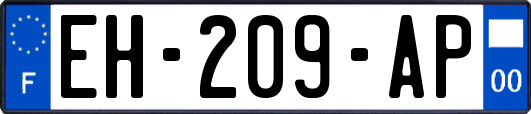 F

EH-209-AP

00